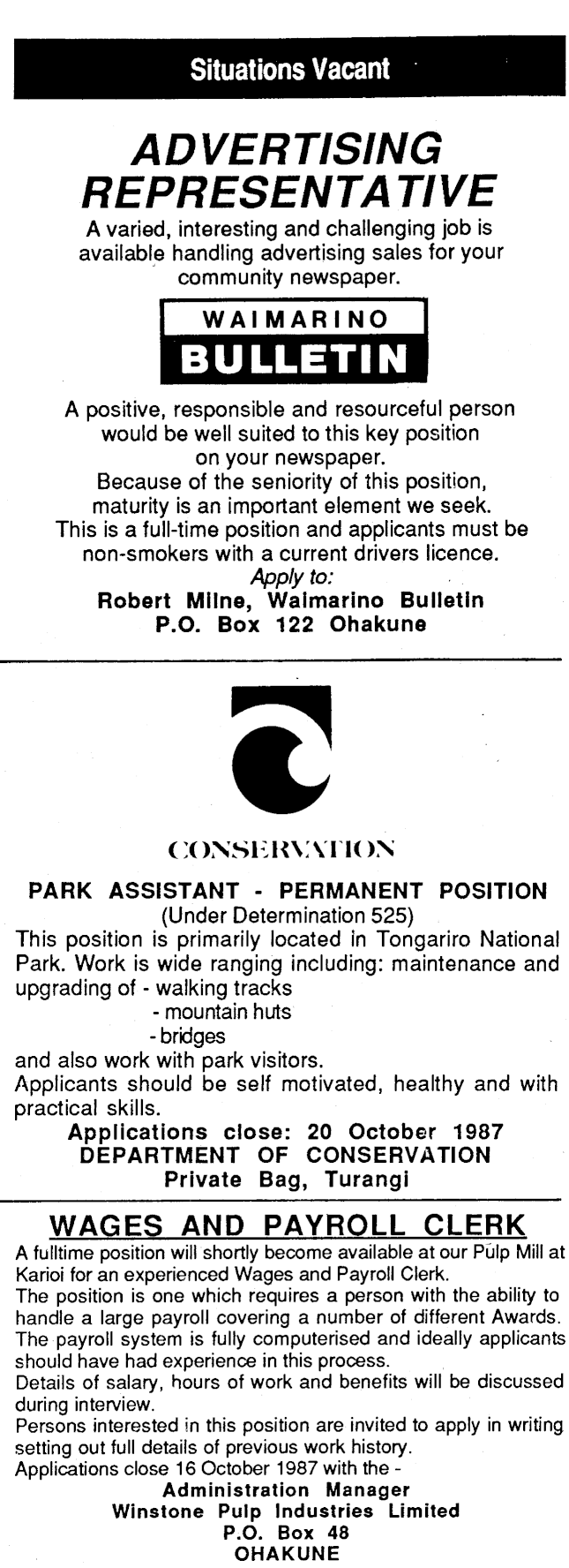 Situations Vacant

ADVERTISING REPRESENTATIVE

A varied, interesting and challenging job is available handling advertising sales for your community newspaper.

WAIMARINO
BULLETIN

A positive, responsible and resourceful person would be well suited to this key position on your newspaper.
Because of the seniority of this position, maturity is an important element we seek.
This is a full-time position and applicants must be non-smokers with a current drivers licence.
Apply to:
Robert Milne, Waimarino Bulletin
P.O. Box 122 Ohakune

CONSERVATION

PARK ASSISTANT - PERMANENT POSITION
(Under Determination 525)
This position is primarily located in Tongariro National Park. Work is wide ranging including: maintenance and upgrading of - walking tracks
- mountain huts
- bridges
and also work with park visitors.
Applicants should be self motivated, healthy and with practical skills.
Applications close: 20 October 1987
DEPARTMENT OF CONSERVATION
Private Bag, Turangi

WAGES AND PAYROLL CLERK
A fulltime position will shortly become available at our Pulp Mill at Karioi for an experienced Wages and Payroll Clerk.
The position is one which requires a person with the ability to handle a large payroll covering a number of different Awards. The payroll system is fully computerised and ideally applicants should have had experience in this process.
Details of salary, hours of work and benefits will be discussed during interview.
Persons interested in this position are invited to apply in writing setting out full details of previous work history.
Applications close 16 October 1987 with the -
Administration Manager
Winstone Pulp Industries Limited
P.O. Box 48
OHAKUNE